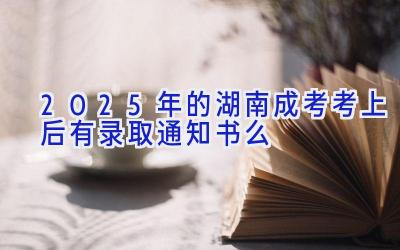 2025年的湖南成考考上后有录取通知书么